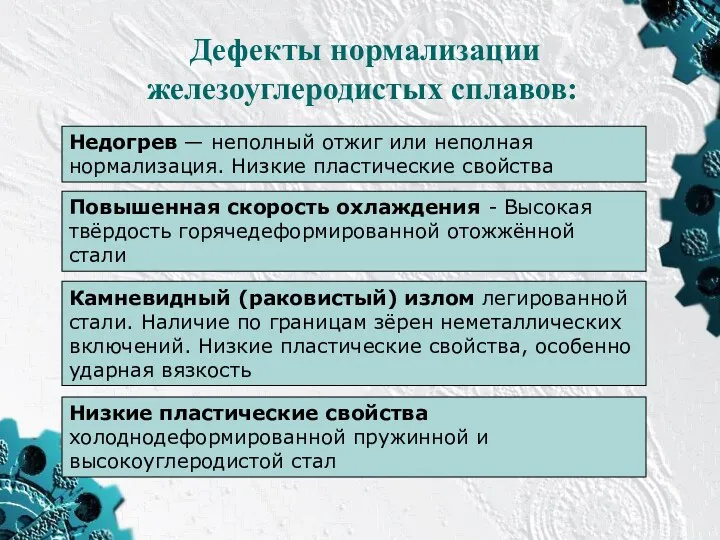 Дефекты нормализации железоуглеродистых сплавов:

Недогрев — неполный отжиг или неполная нормализация. Низкие пластические свойства

Повышенная скорость охлаждения - Высокая твёрдость горячедеформированной отожжённой стали

Камневидный (раковистый) излом легированной стали. Наличие по границам зёрен неметаллических включений. Низкие пластические свойства, особенно ударная вязкость

Низкие пластические свойства холоднодеформированной пружинной и высокоуглеродистой стал